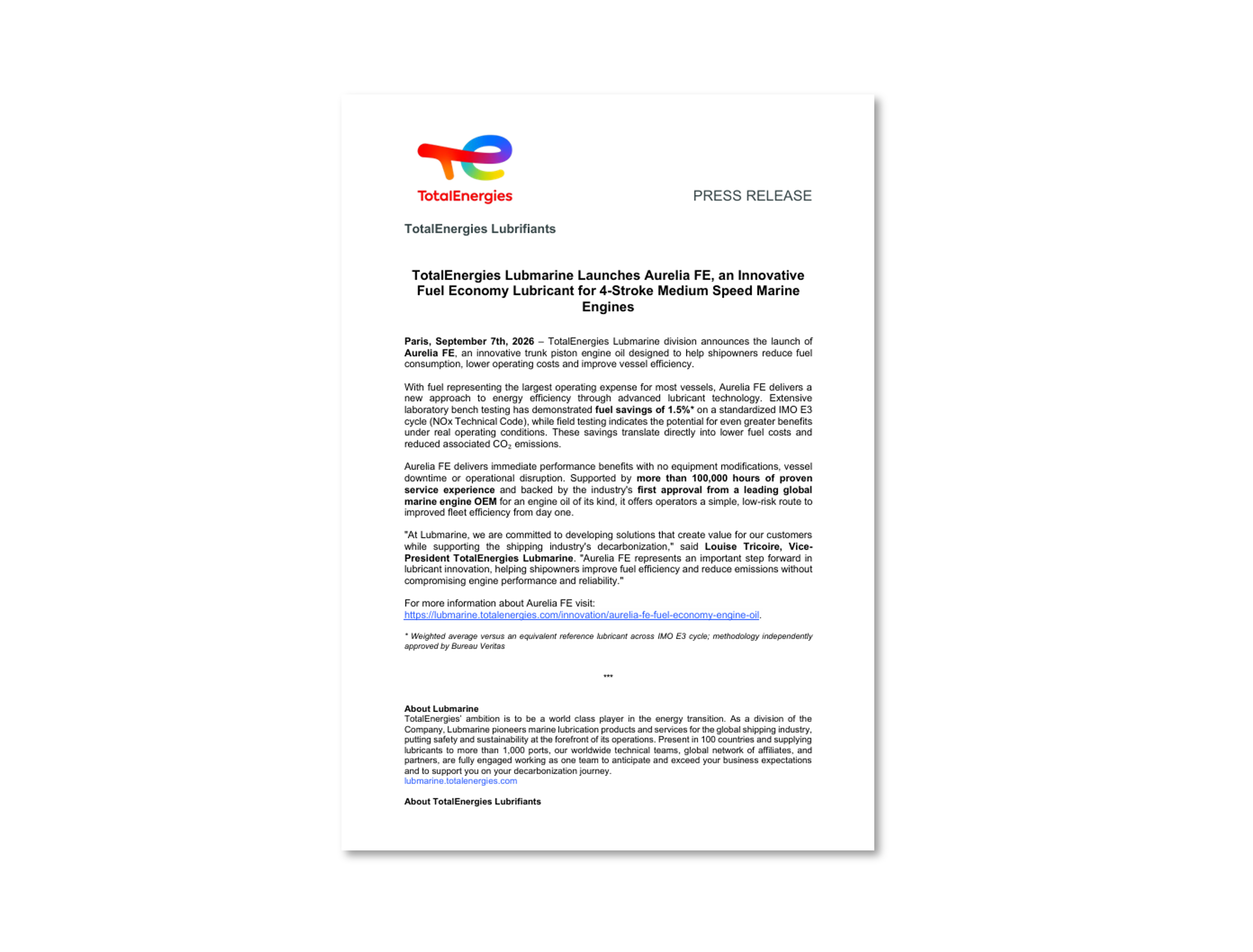 TotalEnergies

PRESS RELEASE

TotalEnergies Lubrifiants

TotalEnergies Lubmarine Launches Aurelia FE, an Innovative Fuel Economy Lubricant for 4-Stroke Medium Speed Marine Engines

Paris, September 7th, 2026 – TotalEnergies Lubmarine division announces the launch of Aurelia FE, an innovative trunk piston engine oil designed to help shipowners reduce fuel consumption, lower operating costs and improve vessel efficiency.

With fuel representing the largest operating expense for most vessels, Aurelia FE delivers a new approach to energy efficiency through advanced lubricant technology. Extensive laboratory bench testing has demonstrated fuel savings of 1.5%* on a standardized IMO E3 cycle (NOx Technical Code), while field testing indicates the potential for even greater benefits under real operating conditions. These savings translate directly into lower fuel costs and reduced associated $CO_2$ emissions.

Aurelia FE delivers immediate performance benefits with no equipment modifications, vessel downtime or operational disruption. Supported by more than 100,000 hours of proven service experience and backed by the industry's first approval from a leading global marine engine OEM for an engine oil of its kind, it offers operators a simple, low-risk route to improved fleet efficiency from day one.

"At Lubmarine, we are committed to developing solutions that create value for our customers while supporting the shipping industry's decarbonization," said Louise Tricoire, Vice-President TotalEnergies Lubmarine. "Aurelia FE represents an important step forward in lubricant innovation, helping shipowners improve fuel efficiency and reduce emissions without compromising engine performance and reliability."

For more information about Aurelia FE visit: https://lubmarine.totalenergies.com/innovation/aurelia-fe-fuel-economy-engine-oil.

* Weighted average versus an equivalent reference lubricant across IMO E3 cycle; methodology independently approved by Bureau Veritas

***

About Lubmarine
TotalEnergies' ambition is to be a world class player in the energy transition. As a division of the Company, Lubmarine pioneers marine lubrication products and services for the global shipping industry, putting safety and sustainability at the forefront of its operations. Present in 100 countries and supplying lubricants to more than 1,000 ports, our worldwide technical teams, global network of affiliates, and partners, are fully engaged working as one team to anticipate and exceed your business expectations and to support you on your decarbonization journey.
lubmarine.totalenergies.com

About TotalEnergies Lubrifiants